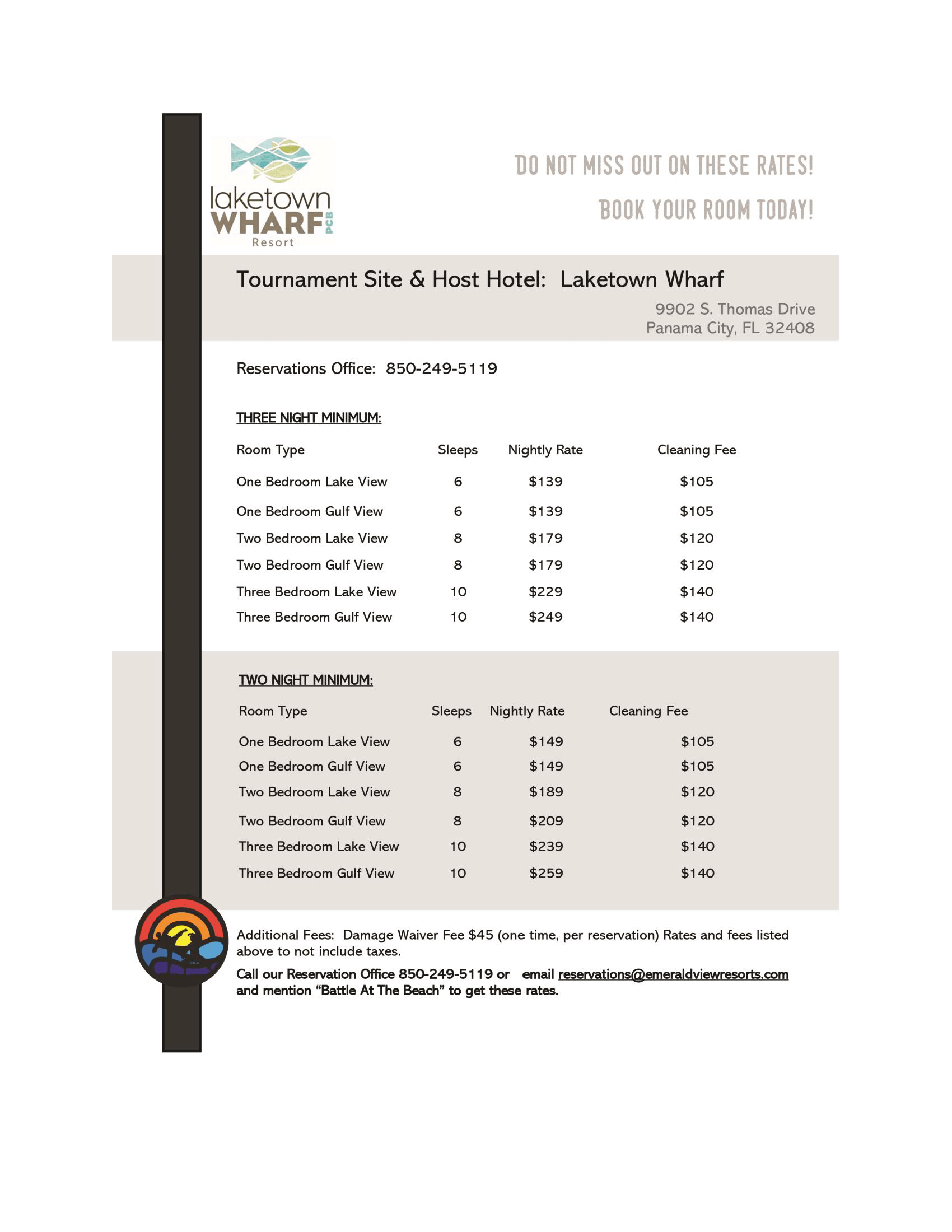 laketown
WHARF PCB
Resort

DO NOT MISS OUT ON THESE RATES!

BOOK YOUR ROOM TODAY!

Tournament Site & Host Hotel: Laketown Wharf

9902 S. Thomas Drive
Panama City, FL 32408

Reservations Office: 850-249-5119

THREE NIGHT MINIMUM:

| Room Type | Sleeps | Nightly Rate | Cleaning Fee |
|---|---|---|---|
| One Bedroom Lake View | 6 | \$139 | \$105 |
| One Bedroom Gulf View | 6 | \$139 | \$105 |
| Two Bedroom Lake View | 8 | \$179 | \$120 |
| Two Bedroom Gulf View | 8 | \$179 | \$120 |
| Three Bedroom Lake View | 10 | \$229 | \$140 |
| Three Bedroom Gulf View | 10 | \$249 | \$140 |

TWO NIGHT MINIMUM:

| Room Type | Sleeps | Nightly Rate | Cleaning Fee |
|---|---|---|---|
| One Bedroom Lake View | 6 | \$149 | \$105 |
| One Bedroom Gulf View | 6 | \$149 | \$105 |
| Two Bedroom Lake View | 8 | \$189 | \$120 |
| Two Bedroom Gulf View | 8 | \$209 | \$120 |
| Three Bedroom Lake View | 10 | \$239 | \$140 |
| Three Bedroom Gulf View | 10 | \$259 | \$140 |

Additional Fees: Damage Waiver Fee \$45 (one time, per reservation) Rates and fees listed above to not include taxes.

Call our Reservation Office 850-249-5119 or email reservations@emeraldviewresorts.com and mention “Battle At The Beach” to get these rates.